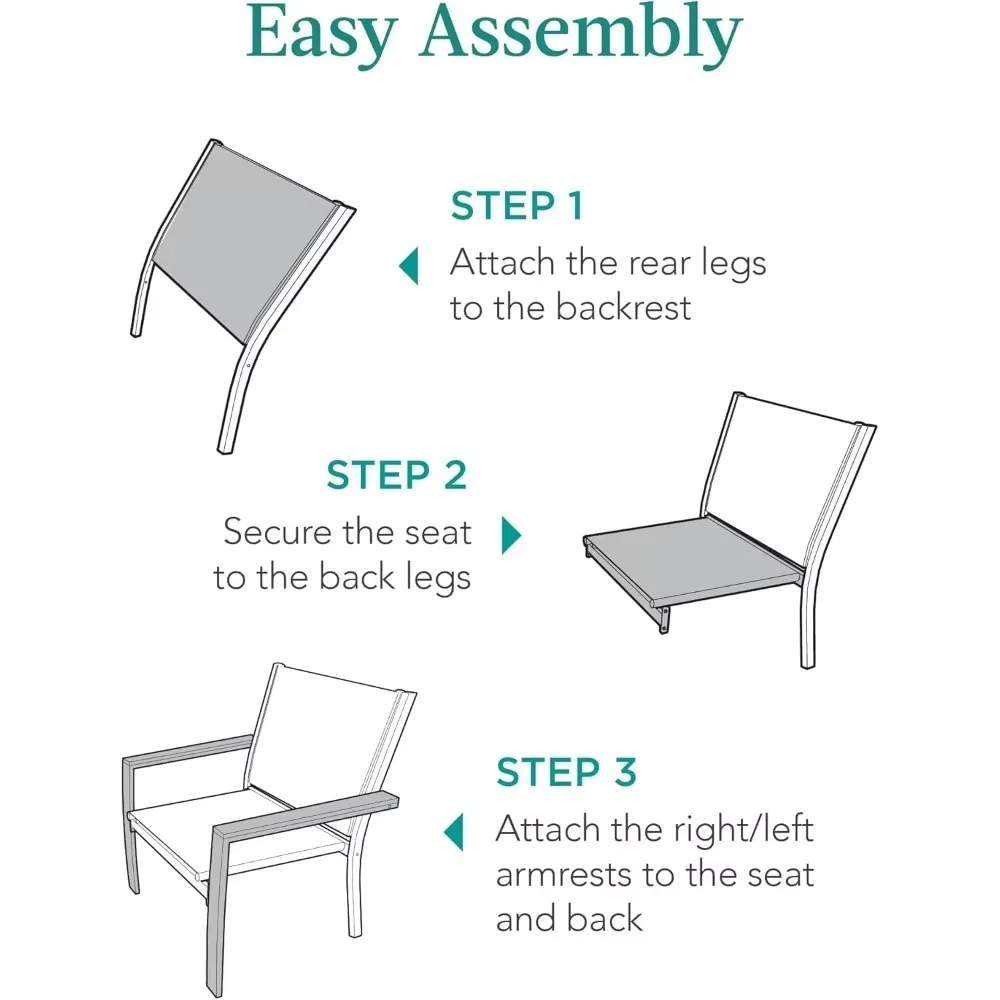 Easy Assembly

STEP 1
Attach the rear legs to the backrest

STEP 2
Secure the seat to the back legs

STEP 3
Attach the right/left armrests to the seat and back